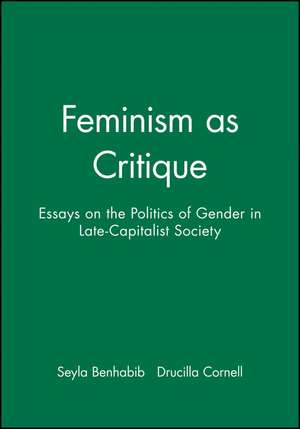 Feminism as Critique

Essays on the Politics of Gender in Late-Capitalist Society

Seyla Benhabib Drucilla Cornell